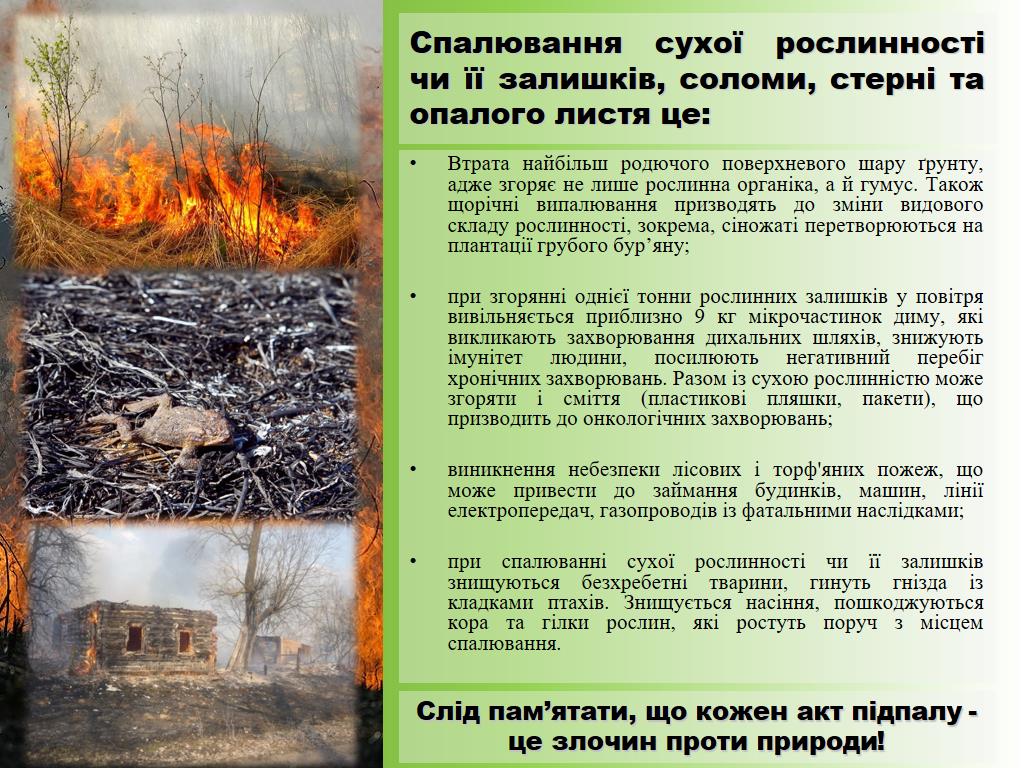 Спалювання сухої рослинності чи її залишків, соломи, стерні та опалого листя це:

• Втрата найбільш родючого поверхневого шару ґрунту, адже згоряє не лише рослинна органіка, а й гумус. Також щорічні випалювання призводять до зміни видового складу рослинності, зокрема, сіножаті перетворюються на плантації грубого бур’яну;

• при згорянні однієї тонни рослинних залишків у повітря вивільняється приблизно 9 кг мікрочастинок диму, які викликають захворювання дихальних шляхів, знижують імунітет людини, посилюють негативний перебіг хронічних захворювань. Разом із сухою рослинністю може згоряти і сміття (пластикові пляшки, пакети), що призводить до онкологічних захворювань;

• виникнення небезпеки лісових і торф'яних пожеж, що може привести до займання будинків, машин, лінії електропередач, газопроводів із фатальними наслідками;

• при спалюванні сухої рослинності чи її залишків знищуються безхребетні тварини, гинуть гнізда із кладками птахів. Знищується насіння, пошкоджуються кора та гілки рослин, які ростуть поруч з місцем спалювання.

Слід пам’ятати, що кожен акт підпалу - це злочин проти природи!